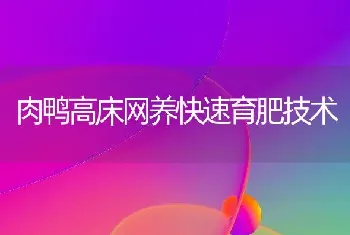 肉鸭高床网养快速育肥技术